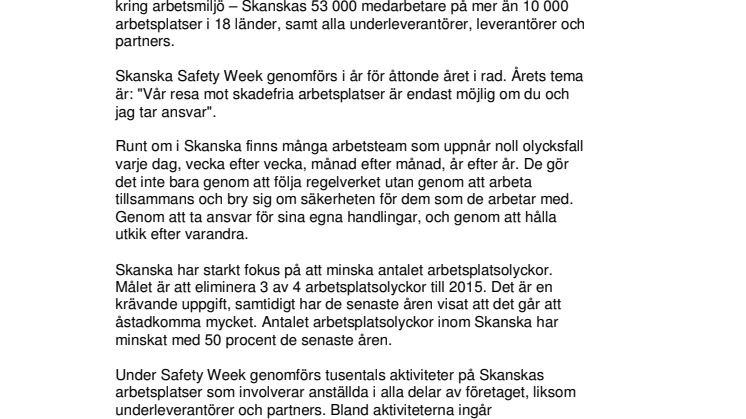 kring arbetsmiljö – Skanskas 53 000 medarbetare på mer än 10 000 arbetsplatser i 18 länder, samt alla underleverantörer, leverantörer och partners.

Skanska Safety Week genomförs i år för åttonde året i rad. Årets tema är: "Vår resa mot skadefria arbetsplatser är endast möjlig om du och jag tar ansvar".

Runt om i Skanska finns många arbetsteam som uppnår noll olycksfall varje dag, vecka efter vecka, månad efter månad, år efter år. De gör det inte bara genom att följa regelverket utan genom att arbeta tillsammans och bry sig om säkerheten för dem som de arbetar med. Genom att ta ansvar för sina egna handlingar, och genom att hålla utkik efter varandra.

Skanska har starkt fokus på att minska antalet arbetsplatsolyckor. Målet är att eliminera 3 av 4 arbetsplatsolyckor till 2015. Det är en krävande uppgift, samtidigt har de senaste åren visat att det går att åstadkomma mycket. Antalet arbetsplatsolyckor inom Skanska har minskat med 50 procent de senaste åren.

Under Safety Week genomförs tusentals aktiviteter på Skanskas arbetsplatser som involverar anställda i alla delar av företaget, liksom underleverantörer och partners. Bland aktiviteterna ingår